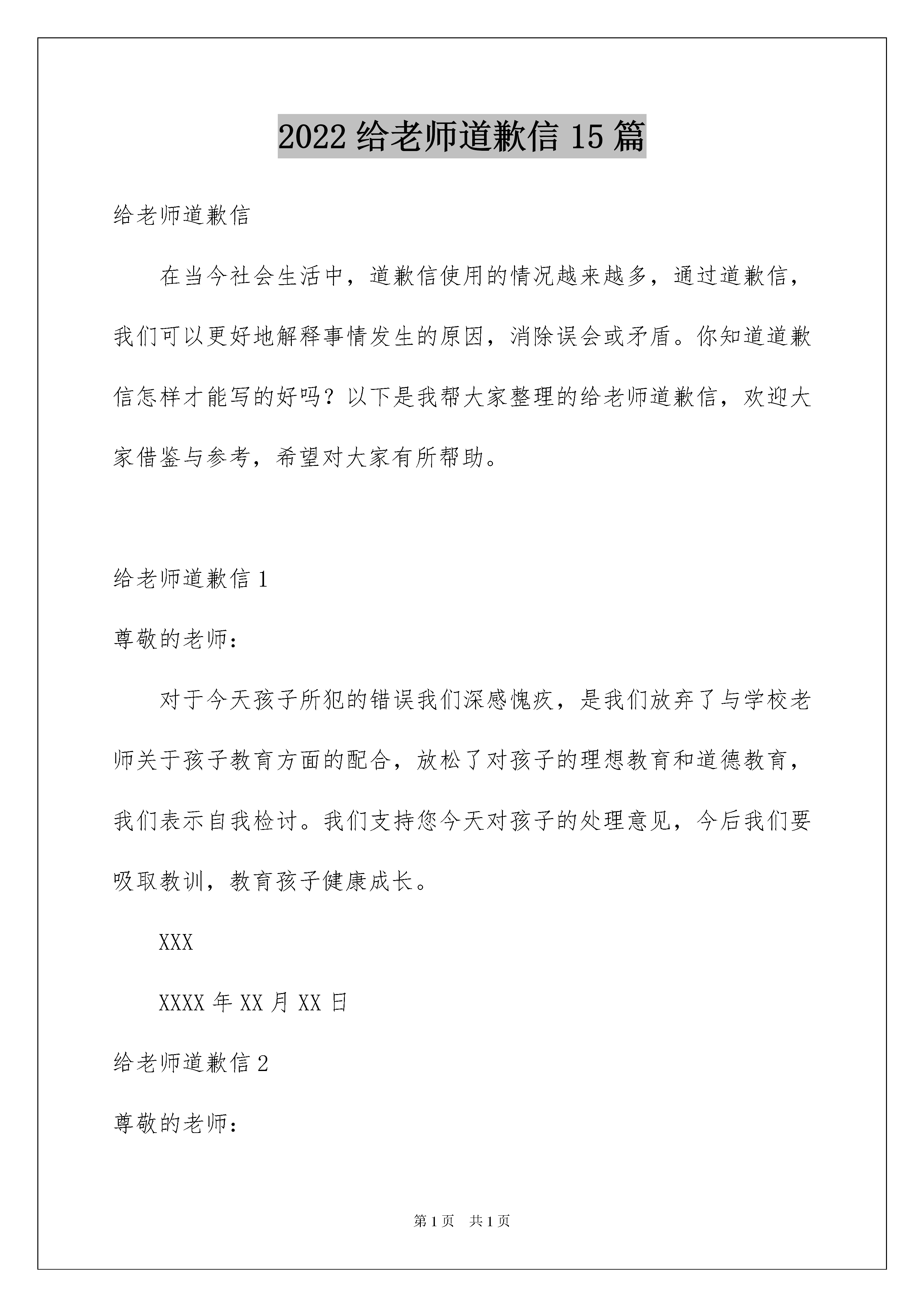 2022 给老师道歉信 15 篇

给老师道歉信

在当今社会生活中，道歉信使用的情况越来越多，通过道歉信，我们可以更好地解释事情发生的原因，消除误会或矛盾。你知道道歉信怎样才能写的好吗？以下是我帮大家整理的给老师道歉信，欢迎大家借鉴与参考，希望对大家有所帮助。

给老师道歉信 1

尊敬的老师：

对于今天孩子所犯的错误我们深感愧疚，是我们放弃了与学校老师关于孩子教育方面的配合，放松了对孩子的理想教育和道德教育，我们表示自我检讨。我们支持您今天对孩子的处理意见，今后我们要吸取教训，教育孩子健康成长。

XXX

XXXX 年 XX 月 XX 日

给老师道歉信 2

尊敬的老师：

第 1 页　共 1 页